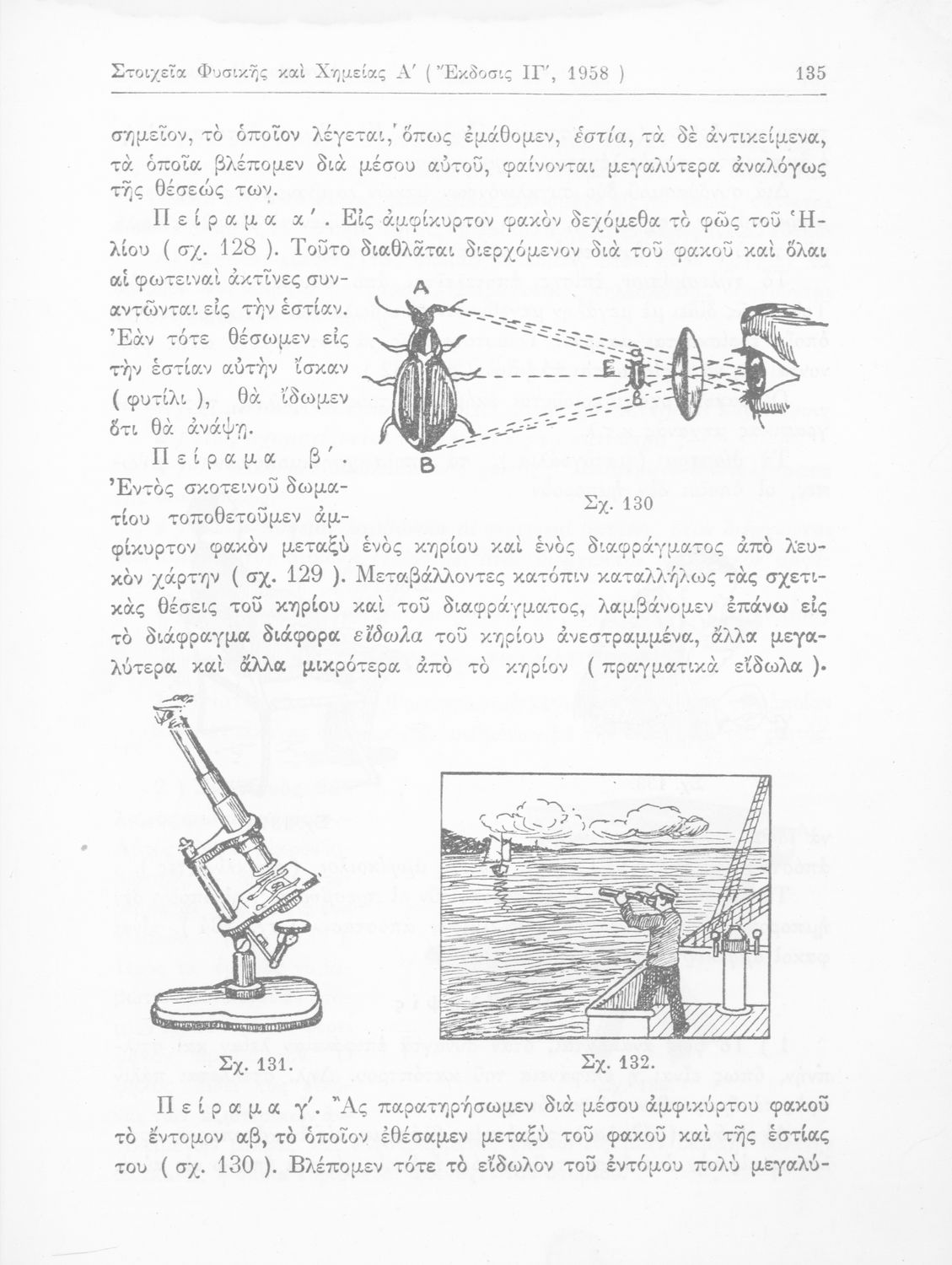 Στοιχεῖα Φυσικῆς καὶ Χημείας Α΄ ( Ἔκδοσις ΙΓ΄, 1958 )

135

σημεῖον, τὸ ὁποῖον λέγεται, ὅπως ἐμάθομεν, ἑστία, τὰ δὲ ἀντικείμενα, τὰ ὁποῖα βλέπομεν διὰ μέσου αὐτοῦ, φαίνονται μεγαλύτερα ἀναλόγως τῆς θέσεώς των.

Πείραμα α΄. Εἰς ἀμφίκυρτον φακὸν δεχόμεθα τὸ φῶς τοῦ Ἡλίου ( σχ. 128 ). Τοῦτο διαθλᾶται διερχόμενον διὰ τοῦ φακοῦ καὶ ὅλαι αἱ φωτειναὶ ἀκτῖνες συναντῶνται εἰς τὴν ἑστίαν. Ἐὰν τότε θέσωμεν εἰς τὴν ἑστίαν αὐτὴν ἴσκαν ( φυτίλι ), θὰ ἴδωμεν ὅτι θὰ ἀνάψῃ.

Πείραμα β΄. Ἐντὸς σκοτεινοῦ δωματίου τοποθετοῦμεν ἀμφίκυρτον φακὸν μεταξὺ ἑνὸς κηρίου καὶ ἑνὸς διαφράγματος ἀπὸ λευκὸν χάρτην ( σχ. 129 ). Μεταβάλλοντες κατόπιν καταλλήλως τὰς σχετικὰς θέσεις τοῦ κηρίου καὶ τοῦ διαφράγματος, λαμβάνομεν ἐπάνω εἰς τὸ διάφραγμα διάφορα εἴδωλα τοῦ κηρίου ἀνεστραμμένα, ἄλλα μεγαλύτερα καὶ ἄλλα μικρότερα ἀπὸ τὸ κηρίον ( πραγματικὰ εἴδωλα ).

Α
Ε
α
β
Β

Σχ. 130

Σχ. 131.

Σχ. 132.

Πείραμα γ΄. Ἂς παρατηρήσωμεν διὰ μέσου ἀμφικύρτου φακοῦ τὸ ἔντομον αβ, τὸ ὁποῖον ἐθέσαμεν μεταξὺ τοῦ φακοῦ καὶ τῆς ἑστίας του ( σχ. 130 ). Βλέπομεν τότε τὸ εἴδωλον τοῦ ἐντόμου πολὺ μεγαλύ-